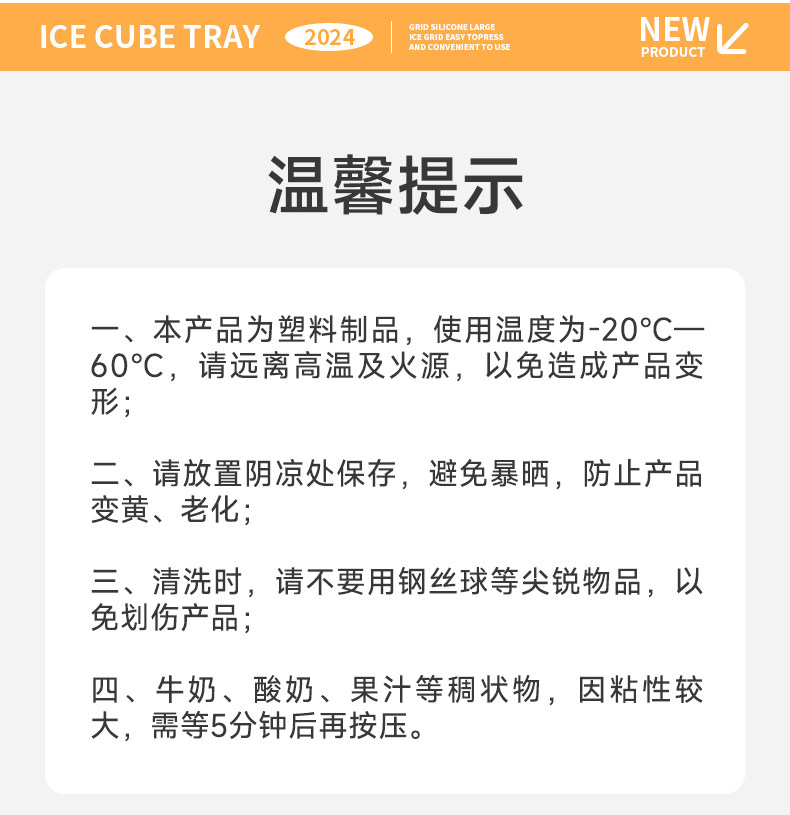 ICE CUBE TRAY 2024 GRID SILICONE LARGE ICE GRID EASY TOPRESS AND CONVENIENT TO USE NEW PRODUCT

温馨提示

一、本产品为塑料制品，使用温度为-20°C—60°C，请远离高温及火源，以免造成产品变形；

二、请放置阴凉处保存，避免暴晒，防止产品变黄、老化；

三、清洗时，请不要用钢丝球等尖锐物品，以免划伤产品；

四、牛奶、酸奶、果汁等稠状物，因粘性较大，需等5分钟后再按压。